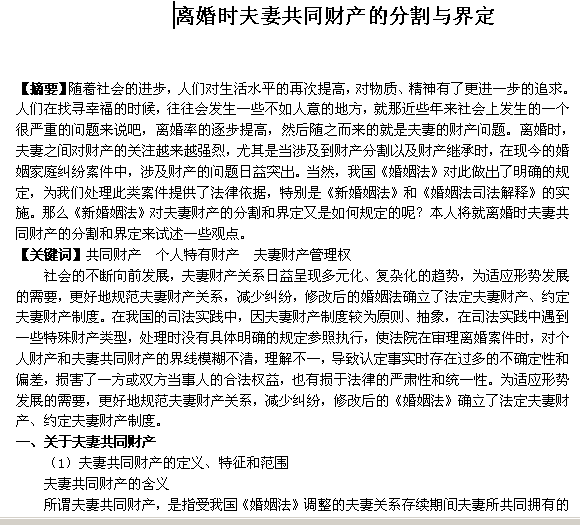 离婚时夫妻共同财产的分割与界定

【摘要】随着社会的进步，人们对生活水平的再次提高，对物质、精神有了更进一步的追求。人们在找寻幸福的时候，往往会发生一些不如人意的地方，就那近些年来社会上发生的一个很严重的问题来说吧，离婚率的逐步提高，然后随之而来的就是夫妻的财产问题。离婚时，夫妻之间对财产的关注越来越强烈，尤其是当涉及到财产分割以及财产继承时，在现今的婚姻家庭纠纷案件中，涉及财产的问题日益突出。当然，我国《婚姻法》对此做出了明确的规定，为我们处理此类案件提供了法律依据，特别是《新婚姻法》和《婚姻法司法解释》的实施。那么《新婚姻法》对夫妻财产的分割和界定又是如何规定的呢？本人将就离婚时夫妻共同财产的分割和界定来试述一些观点。
【关键词】共同财产　个人特有财产　夫妻财产管理权
社会的不断向前发展，夫妻财产关系日益呈现多元化、复杂化的趋势，为适应形势发展的需要，更好地规范夫妻财产关系，减少纠纷，修改后的婚姻法确立了法定夫妻财产、约定夫妻财产制度。在我国的司法实践中，因夫妻财产制度较为原则、抽象，在司法实践中遇到一些特殊财产类型，处理时没有具体明确的规定参照执行，使法院在审理离婚案件时，对个人财产和夫妻共同财产的界线模糊不清，理解不一，导致认定事实时存在过多的不确定性和偏差，损害了一方或双方当事人的合法权益，也有损于法律的严肃性和统一性。为适应形势发展的需要，更好地规范夫妻财产关系，减少纠纷，修改后的《婚姻法》确立了法定夫妻财产、约定夫妻财产制度。
一、关于夫妻共同财产
（1）夫妻共同财产的定义、特征和范围
夫妻共同财产的含义
所谓夫妻共同财产，是指受我国《婚姻法》调整的夫妻关系存续期间夫妻所共同拥有的